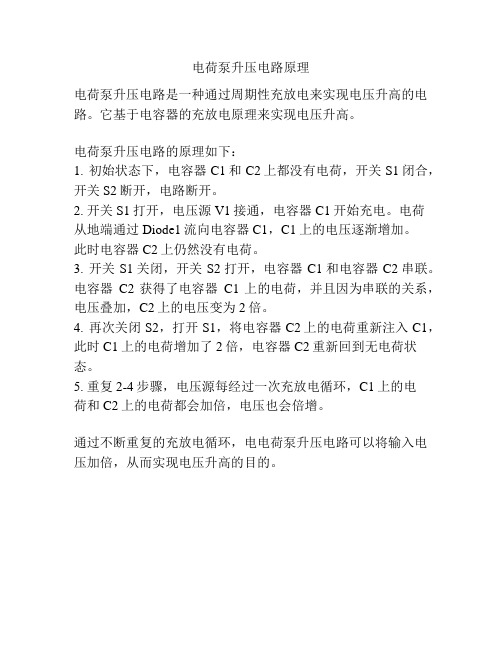 电荷泵升压电路原理

电荷泵升压电路是一种通过周期性充放电来实现电压升高的电路。它基于电容器的充放电原理来实现电压升高。

电荷泵升压电路的原理如下：
1. 初始状态下，电容器 C1 和 C2 上都没有电荷，开关 S1 闭合，开关 S2 断开，电路断开。
2. 开关 S1 打开，电压源 V1 接通，电容器 C1 开始充电。电荷从地端通过 Diode1 流向电容器 C1，C1 上的电压逐渐增加。此时电容器 C2 上仍然没有电荷。
3. 开关 S1 关闭，开关 S2 打开，电容器 C1 和电容器 C2 串联。电容器 C2 获得了电容器 C1 上的电荷，并且因为串联的关系，电压叠加，C2 上的电压变为 2 倍。
4. 再次关闭 S2，打开 S1，将电容器 C2 上的电荷重新注入 C1，此时 C1 上的电荷增加了 2 倍，电容器 C2 重新回到无电荷状态。
5. 重复 2-4 步骤，电压源每经过一次充放电循环，C1 上的电荷和 C2 上的电荷都会加倍，电压也会倍增。

通过不断重复的充放电循环，电电荷泵升压电路可以将输入电压加倍，从而实现电压升高的目的。